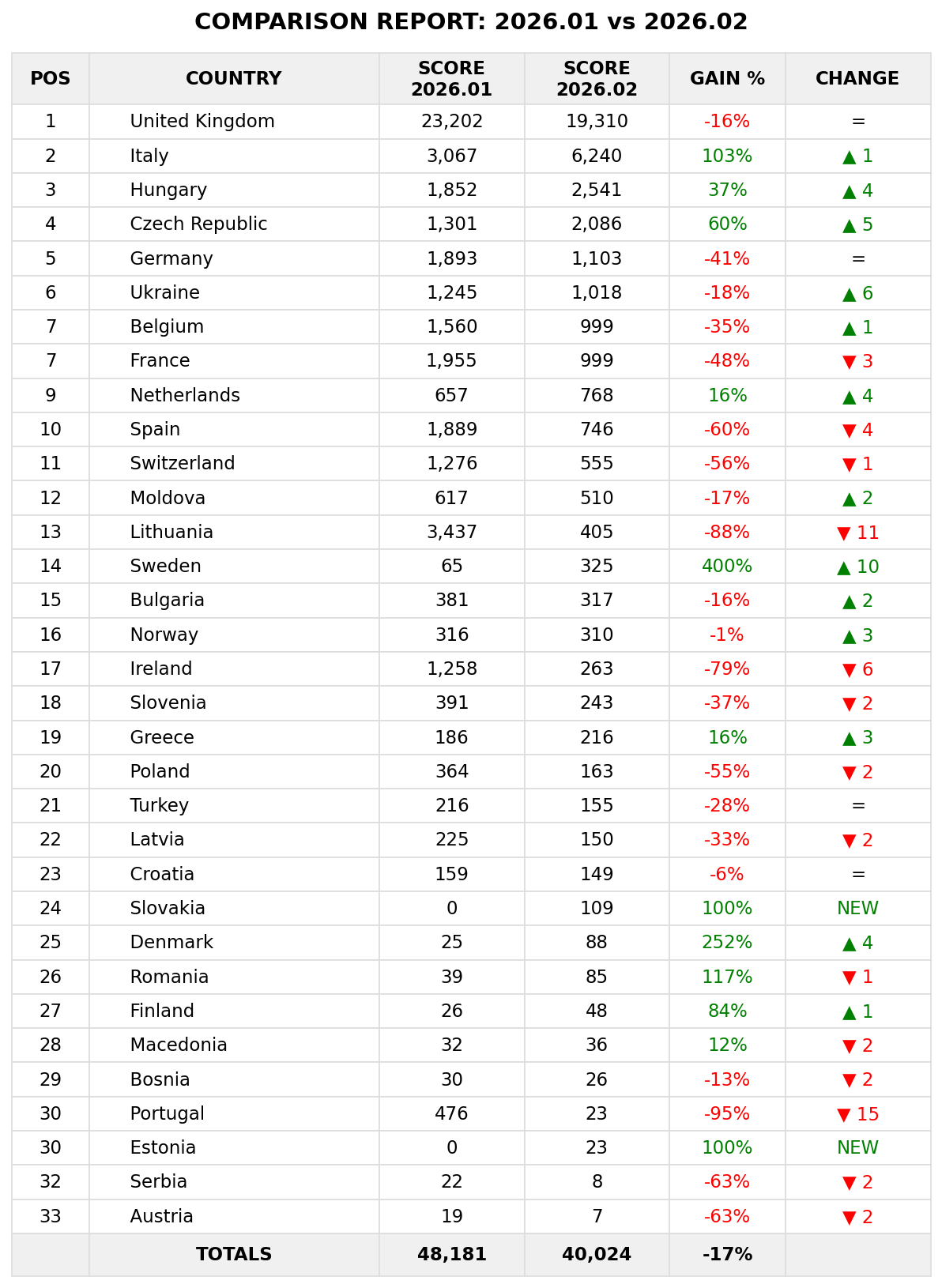 COMPARISON REPORT: 2026.01 vs 2026.02

| POS | COUNTRY | SCORE 2026.01 | SCORE 2026.02 | GAIN % | CHANGE |
|---|---|---|---|---|---|
| 1 | United Kingdom | 23,202 | 19,310 | -16% | = |
| 2 | Italy | 3,067 | 6,240 | 103% | ▲ 1 |
| 3 | Hungary | 1,852 | 2,541 | 37% | ▲ 4 |
| 4 | Czech Republic | 1,301 | 2,086 | 60% | ▲ 5 |
| 5 | Germany | 1,893 | 1,103 | -41% | = |
| 6 | Ukraine | 1,245 | 1,018 | -18% | ▲ 6 |
| 7 | Belgium | 1,560 | 999 | -35% | ▲ 1 |
| 7 | France | 1,955 | 999 | -48% | ▼ 3 |
| 9 | Netherlands | 657 | 768 | 16% | ▲ 4 |
| 10 | Spain | 1,889 | 746 | -60% | ▼ 4 |
| 11 | Switzerland | 1,276 | 555 | -56% | ▼ 1 |
| 12 | Moldova | 617 | 510 | -17% | ▲ 2 |
| 13 | Lithuania | 3,437 | 405 | -88% | ▼ 11 |
| 14 | Sweden | 65 | 325 | 400% | ▲ 10 |
| 15 | Bulgaria | 381 | 317 | -16% | ▲ 2 |
| 16 | Norway | 316 | 310 | -1% | ▲ 3 |
| 17 | Ireland | 1,258 | 263 | -79% | ▼ 6 |
| 18 | Slovenia | 391 | 243 | -37% | ▼ 2 |
| 19 | Greece | 186 | 216 | 16% | ▲ 3 |
| 20 | Poland | 364 | 163 | -55% | ▼ 2 |
| 21 | Turkey | 216 | 155 | -28% | = |
| 22 | Latvia | 225 | 150 | -33% | ▼ 2 |
| 23 | Croatia | 159 | 149 | -6% | = |
| 24 | Slovakia | 0 | 109 | 100% | NEW |
| 25 | Denmark | 25 | 88 | 252% | ▲ 4 |
| 26 | Romania | 39 | 85 | 117% | ▼ 1 |
| 27 | Finland | 26 | 48 | 84% | ▲ 1 |
| 28 | Macedonia | 32 | 36 | 12% | ▼ 2 |
| 29 | Bosnia | 30 | 26 | -13% | ▼ 2 |
| 30 | Portugal | 476 | 23 | -95% | ▼ 15 |
| 30 | Estonia | 0 | 23 | 100% | NEW |
| 32 | Serbia | 22 | 8 | -63% | ▼ 2 |
| 33 | Austria | 19 | 7 | -63% | ▼ 2 |
| | TOTALS | 48,181 | 40,024 | -17% | |